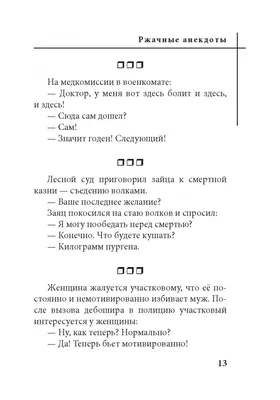 Ржачные анекдоты

На медкомиссии в военкомате:
— Доктор, у меня вот здесь болит и здесь, и здесь!
— Сюда сам дошел?
— Сам!
— Значит годен! Следующий!

Лесной суд приговорил зайца к смертной казни — съедению волками.
— Ваше последнее желание?
Заяц покосился на стаю волков и спросил:
— Я могу пообедать перед смертью?
— Конечно. Что будете кушать?
— Килограмм пургена.

Женщина жалуется участковому, что её постоянно и немотивированно избивает муж. После вызова дебошира в полицию участковый интересуется у женщины:
— Ну, как теперь? Нормально?
— Да! Теперь бьет мотивированно!

13